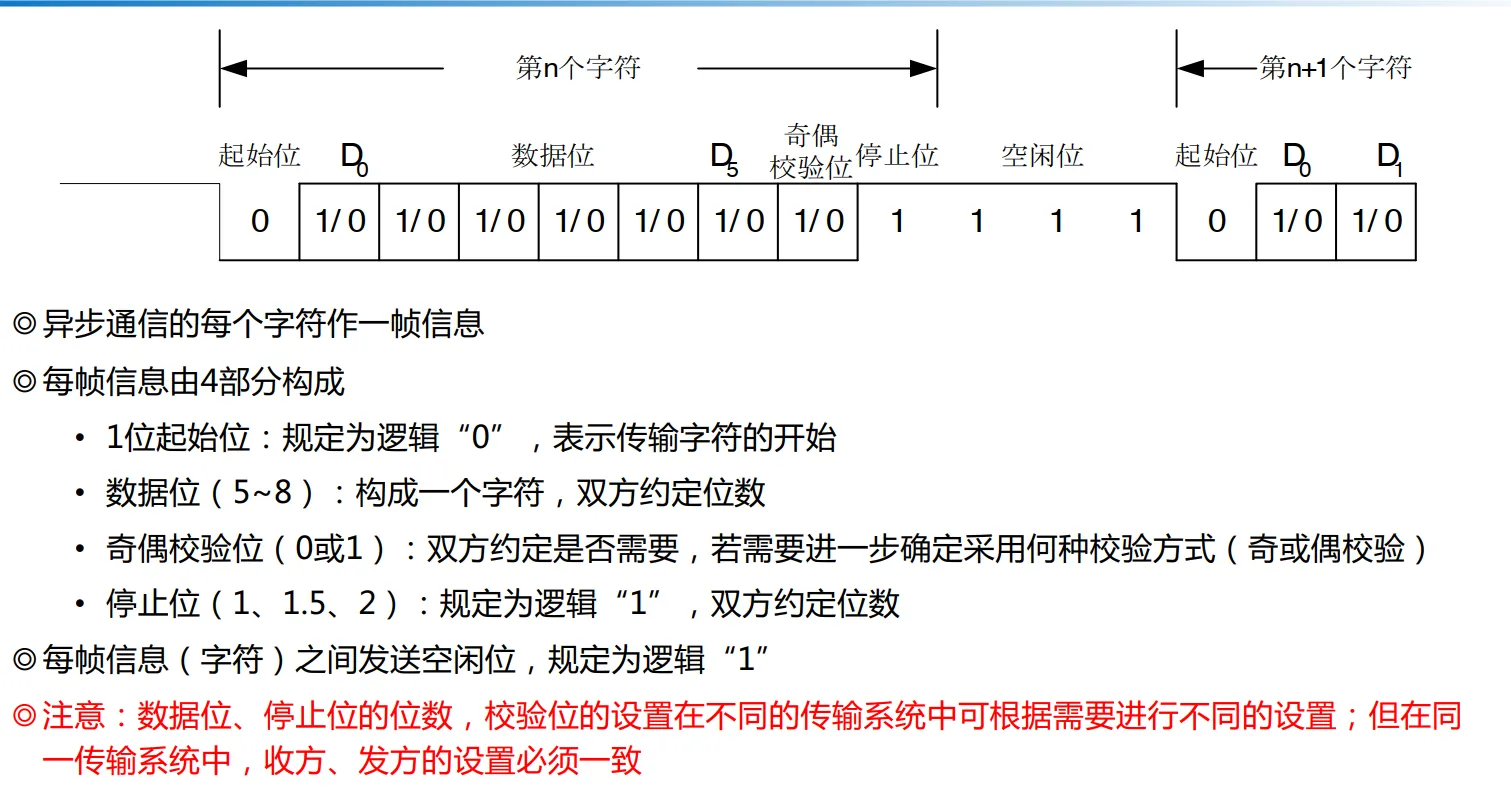 第n个字符

第n+1个字符

起始位 $D_0$ 数据位 $D_5$ 奇偶校验位 停止位 空闲位 起始位 $D_0$ $D_1$

0 1/0 1/0 1/0 1/0 1/0 1/0 1/0 1 1 1 1 0 1/0 1/0

◎异步通信的每个字符作一帧信息

◎每帧信息由4部分构成

• 1位起始位：规定为逻辑“0”，表示传输字符的开始

• 数据位（5~8）：构成一个字符，双方约定位数

• 奇偶校验位（0或1）：双方约定是否需要，若需要进一步确定采用何种校验方式（奇或偶校验）

• 停止位（1、1.5、2）：规定为逻辑“1”，双方约定位数

◎每帧信息（字符）之间发送空闲位，规定为逻辑“1”

◎注意：数据位、停止位的位数，校验位的设置在不同的传输系统中可根据需要进行不同的设置；但在同一传输系统中，收方、发方的设置必须一致